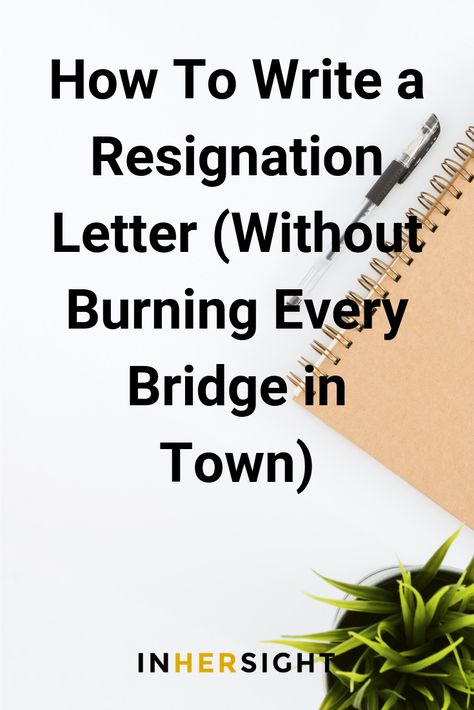 How To Write a Resignation Letter (Without Burning Every Bridge in Town)

INHERSIGHT